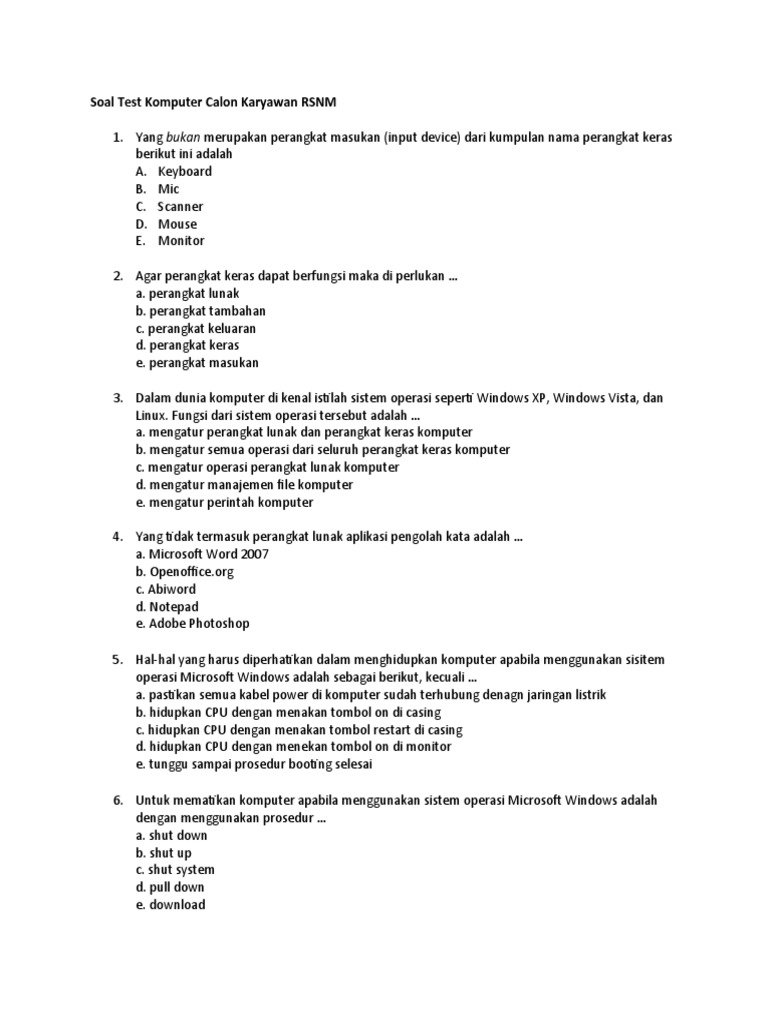 Soal Test Komputer Calon Karyawan RSNM

1. Yang bukan merupakan perangkat masukan (input device) dari kumpulan nama perangkat keras berikut ini adalah
A. Keyboard
B. Mic
C. Scanner
D. Mouse
E. Monitor

2. Agar perangkat keras dapat berfungsi maka di perlukan ...
a. perangkat lunak
b. perangkat tambahan
c. perangkat keluaran
d. perangkat keras
e. perangkat masukan

3. Dalam dunia komputer di kenal istilah sistem operasi seperti Windows XP, Windows Vista, dan Linux. Fungsi dari sistem operasi tersebut adalah ...
a. mengatur perangkat lunak dan perangkat keras komputer
b. mengatur semua operasi dari seluruh perangkat keras komputer
c. mengatur operasi perangkat lunak komputer
d. mengatur manajemen file komputer
e. mengatur perintah komputer

4. Yang tidak termasuk perangkat lunak aplikasi pengolah kata adalah ...
a. Microsoft Word 2007
b. Openoffice.org
c. Abiword
d. Notepad
e. Adobe Photoshop

5. Hal-hal yang harus diperhatikan dalam menghidupkan komputer apabila menggunakan sisitem operasi Microsoft Windows adalah sebagai berikut, kecuali ...
a. pastikan semua kabel power di komputer sudah terhubung denagn jaringan listrik
b. hidupkan CPU dengan menakan tombol on di casing
c. hidupkan CPU dengan menakan tombol restart di casing
d. hidupkan CPU dengan menekan tombol on di monitor
e. tunggu sampai prosedur booting selesai

6. Untuk mematikan komputer apabila menggunakan sistem operasi Microsoft Windows adalah dengan menggunakan prosedur ...
a. shut down
b. shut up
c. shut system
d. pull down
e. download